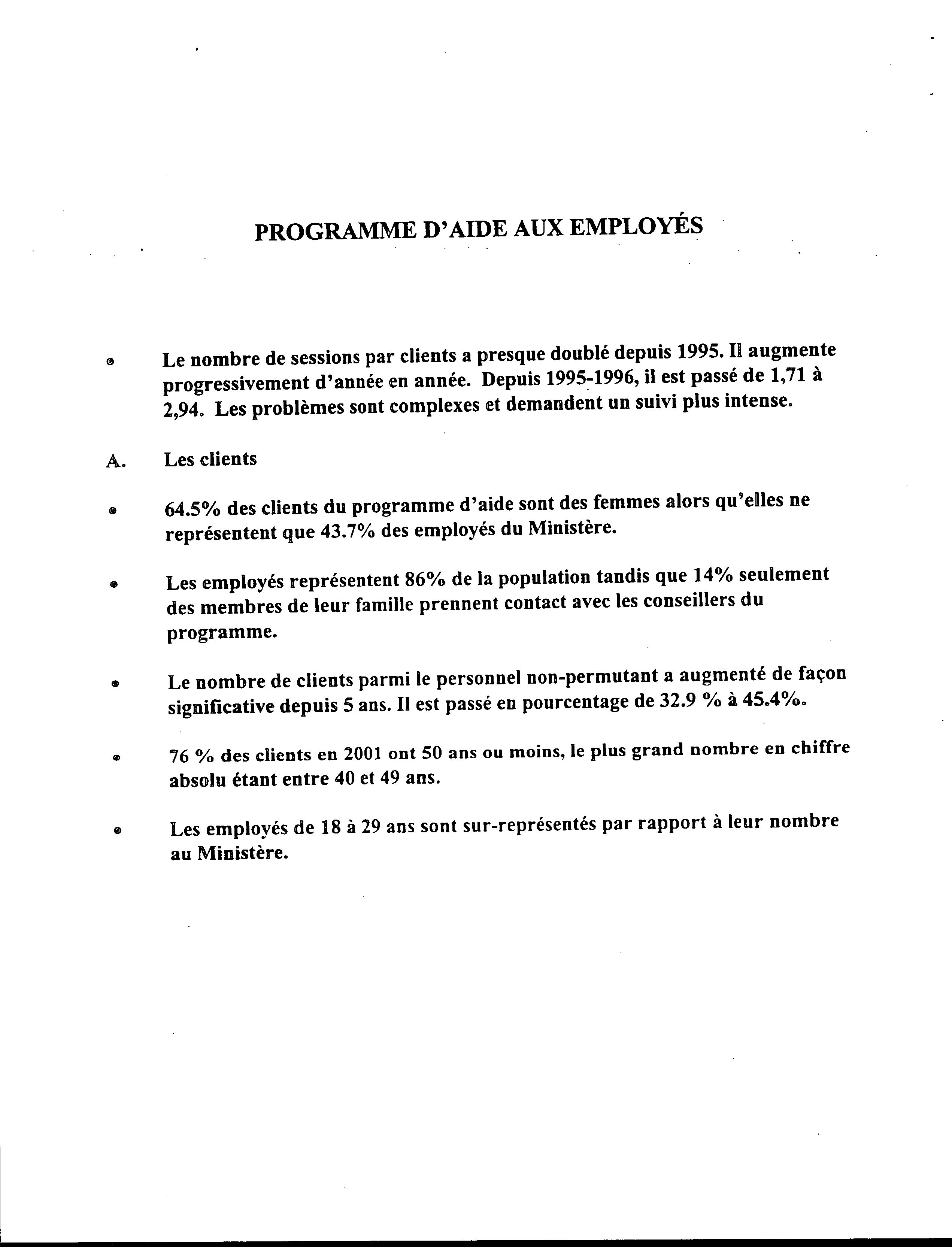 PROGRAMME D'AIDE AUX EMPLOYÉS

• Le nombre de sessions par clients a presque doublé depuis 1995. Il augmente progressivement d'année en année. Depuis 1995-1996, il est passé de 1,71 à 2,94. Les problèmes sont complexes et demandent un suivi plus intense.

A. Les clients

• 64.5% des clients du programme d'aide sont des femmes alors qu'elles ne représentent que 43.7% des employés du Ministère.

• Les employés représentent 86% de la population tandis que 14% seulement des membres de leur famille prennent contact avec les conseillers du programme.

• Le nombre de clients parmi le personnel non-permutant a augmenté de façon significative depuis 5 ans. Il est passé en pourcentage de 32.9 % à 45.4%.

• 76 % des clients en 2001 ont 50 ans ou moins, le plus grand nombre en chiffre absolu étant entre 40 et 49 ans.

• Les employés de 18 à 29 ans sont sur-représentés par rapport à leur nombre au Ministère.